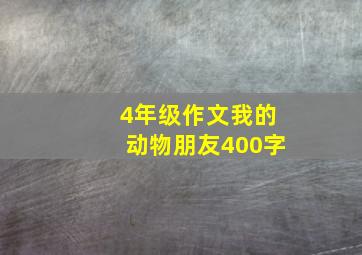 4年级作文我的动物朋友400字